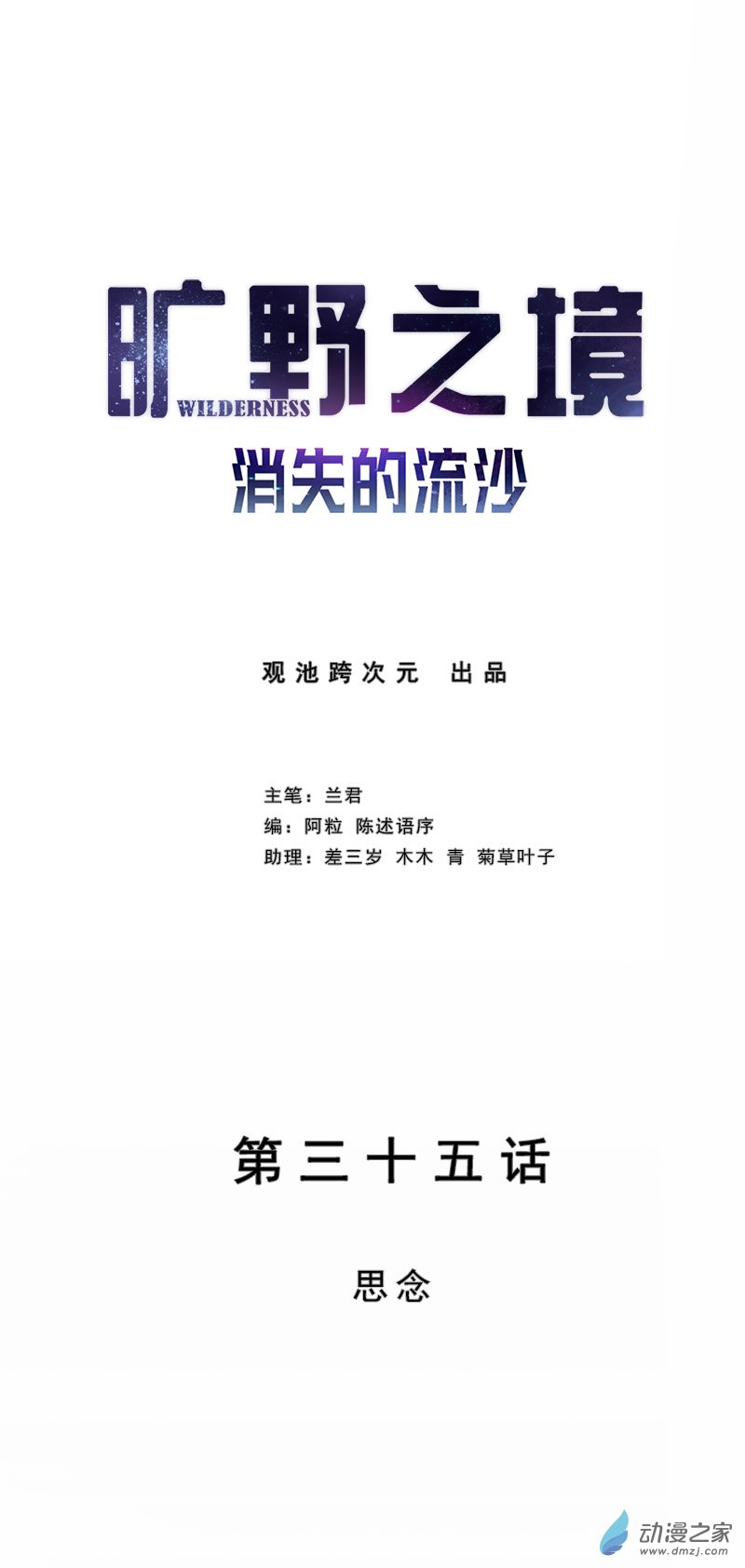 旷野之境
WILDERNESS
消失的流沙

观池跨次元 出品

主笔：兰君
编：阿粒 陈述语序
助理：差三岁 木木 青 菊草叶子

第三十五话

思念

动漫之家
www.dmzj.com